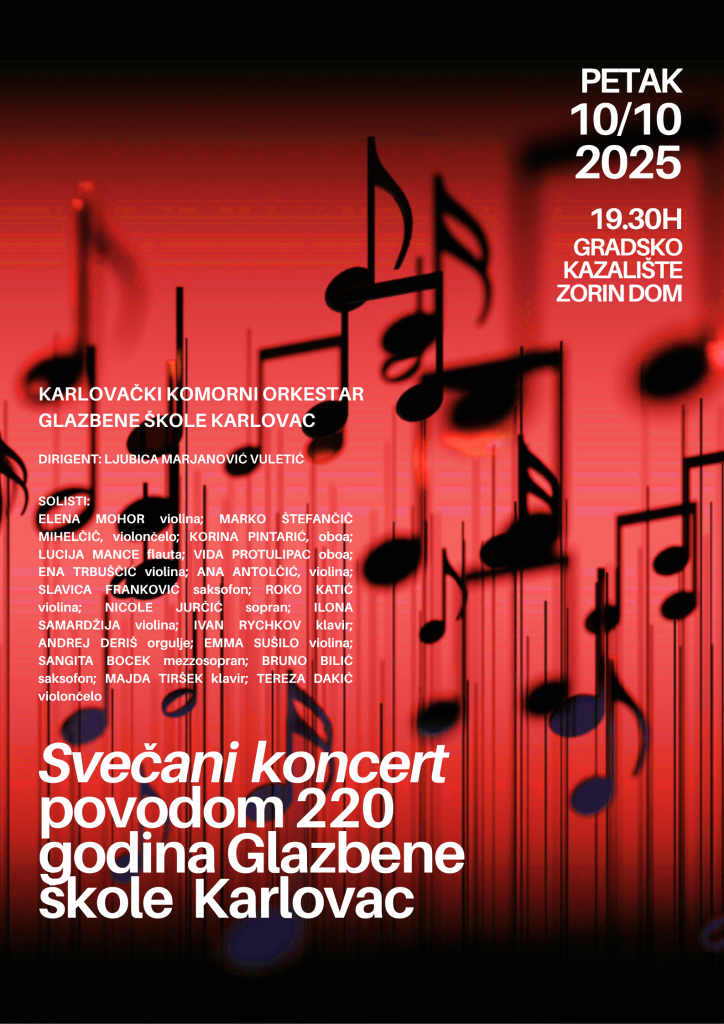 PETAK
10/10
2025

19.30H
GRADSKO
KAZALIŠTE
ZORIN DOM

KARLOVAČKI KOMORNI ORKESTAR
GLAZBENE ŠKOLE KARLOVAC

DIRIGENT: LJUBICA MARJANOVIĆ VULETIĆ

SOLISTI:
ELENA MOHOR violina; MARKO ŠTEFANČIĆ MIHELČIĆ, violončelo; KORINA PINTARIĆ, oboa; LUCIJA MANCE flauta; VIDA PROTULIPAC oboa; ENA TRBUŠČIĆ violina; ANA ANTOLČIĆ, violina; SLAVICA FRANKOVIĆ saksofon; ROKO KATIĆ violina; NICOLE JURČIĆ sopran; ILONA SAMARDŽIJA violina; IVAN RYCHKOV klavir; ANDREJ DERIŠ orgulje; EMMA SUŠILO violina; SANGITA BOCEK mezzosopran; BRUNO BILIĆ saksofon; MAJDA TIRŠEK klavir; TEREZA DAKIĆ violončelo

Svečani koncert
povodom 220
godina Glazbene
škole Karlovac